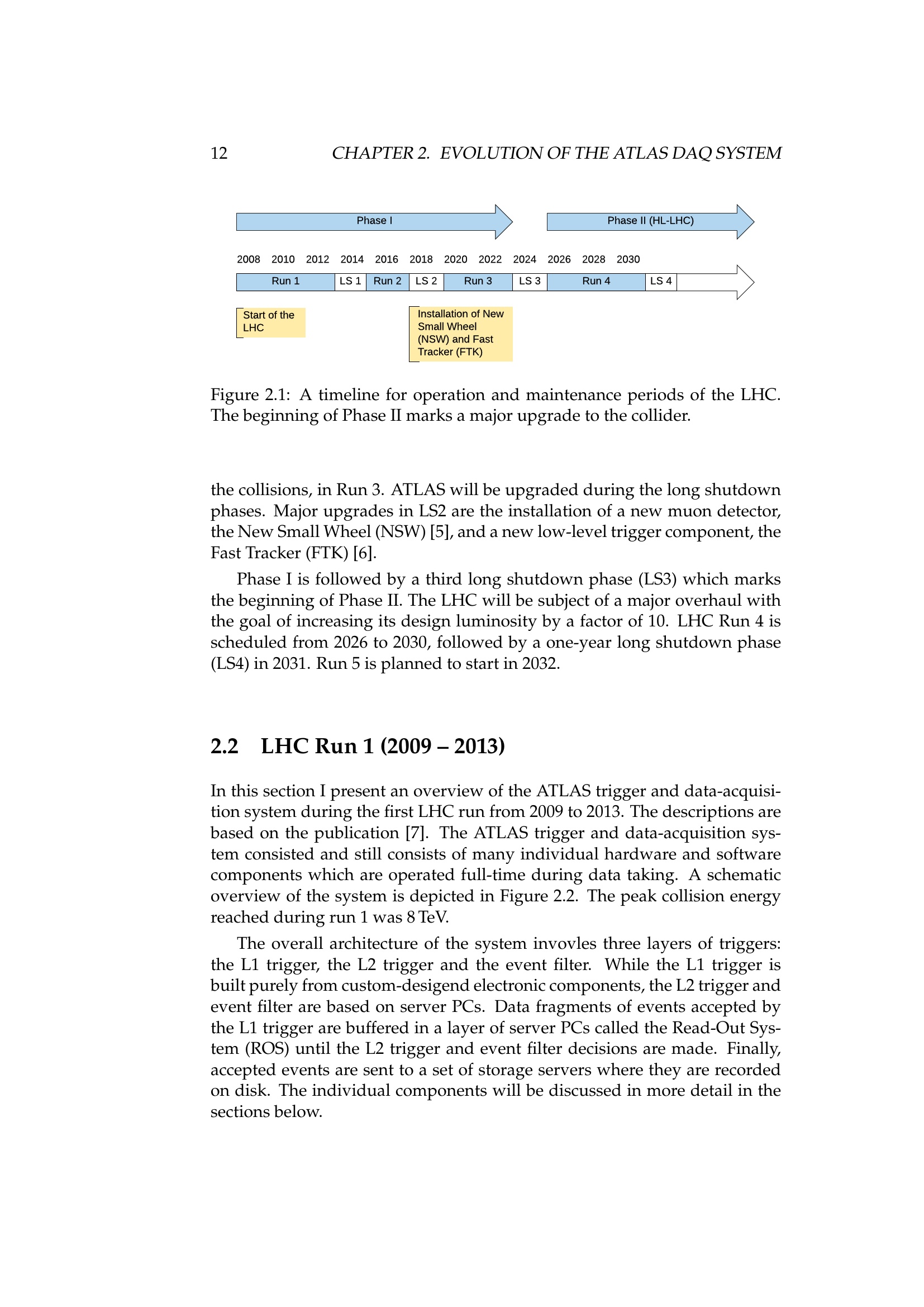 12 CHAPTER 2. EVOLUTION OF THE ATLAS DAQ SYSTEM

Phase I

Phase II (HL-LHC)

2008 2010 2012 2014 2016 2018 2020 2022 2024 2026 2028 2030

Run 1 LS 1 Run 2 LS 2 Run 3 LS 3 Run 4 LS 4

Start of the LHC

Installation of New Small Wheel (NSW) and Fast Tracker (FTK)

Figure 2.1: A timeline for operation and maintenance periods of the LHC. The beginning of Phase II marks a major upgrade to the collider.

the collisions, in Run 3. ATLAS will be upgraded during the long shutdown phases. Major upgrades in LS2 are the installation of a new muon detector, the New Small Wheel (NSW) [5], and a new low-level trigger component, the Fast Tracker (FTK) [6].

Phase I is followed by a third long shutdown phase (LS3) which marks the beginning of Phase II. The LHC will be subject of a major overhaul with the goal of increasing its design luminosity by a factor of 10. LHC Run 4 is scheduled from 2026 to 2030, followed by a one-year long shutdown phase (LS4) in 2031. Run 5 is planned to start in 2032.

2.2 LHC Run 1 (2009 – 2013)

In this section I present an overview of the ATLAS trigger and data-acquisition system during the first LHC run from 2009 to 2013. The descriptions are based on the publication [7]. The ATLAS trigger and data-acquisition system consisted and still consists of many individual hardware and software components which are operated full-time during data taking. A schematic overview of the system is depicted in Figure 2.2. The peak collision energy reached during run 1 was 8 TeV.

The overall architecture of the system invovles three layers of triggers: the L1 trigger, the L2 trigger and the event filter. While the L1 trigger is built purely from custom-desigend electronic components, the L2 trigger and event filter are based on server PCs. Data fragments of events accepted by the L1 trigger are buffered in a layer of server PCs called the Read-Out System (ROS) until the L2 trigger and event filter decisions are made. Finally, accepted events are sent to a set of storage servers where they are recorded on disk. The individual components will be discussed in more detail in the sections below.